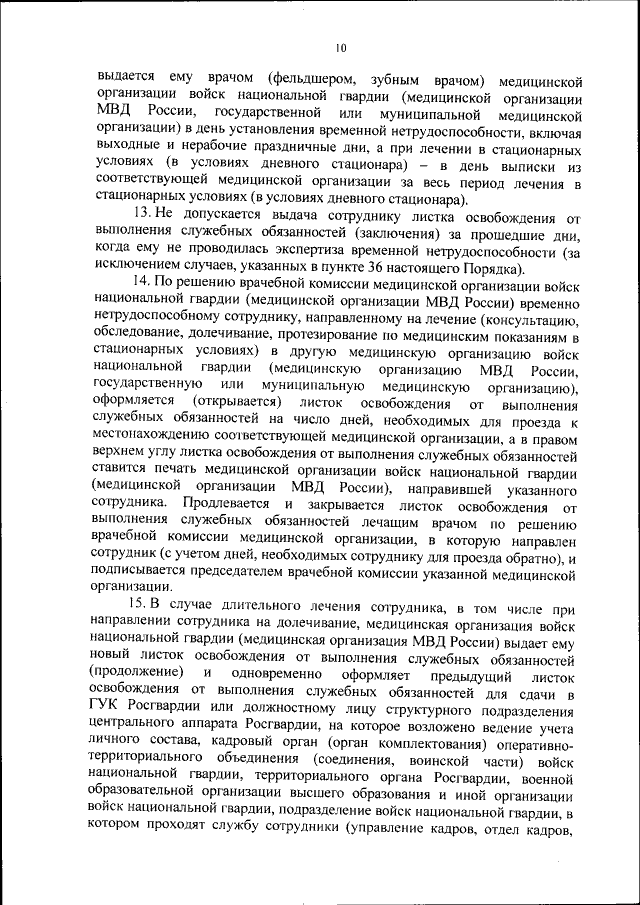 10

выдается ему врачом (фельдшером, зубным врачом) медицинской организации войск национальной гвардии (медицинской организации МВД России, государственной или муниципальной медицинской организации) в день установления временной нетрудоспособности, включая выходные и нерабочие праздничные дни, а при лечении в стационарных условиях (в условиях дневного стационара) – в день выписки из соответствующей медицинской организации за весь период лечения в стационарных условиях (в условиях дневного стационара).

13. Не допускается выдача сотруднику листка освобождения от выполнения служебных обязанностей (заключения) за прошедшие дни, когда ему не проводилась экспертиза временной нетрудоспособности (за исключением случаев, указанных в пункте 36 настоящего Порядка).

14. По решению врачебной комиссии медицинской организации войск национальной гвардии (медицинской организации МВД России) временно нетрудоспособному сотруднику, направленному на лечение (консультацию, обследование, долечивание, протезирование по медицинским показаниям в стационарных условиях) в другую медицинскую организацию войск национальной гвардии (медицинскую организацию МВД России, государственную или муниципальную медицинскую организацию), оформляется (открывается) листок освобождения от выполнения служебных обязанностей на число дней, необходимых для проезда к местонахождению соответствующей медицинской организации, а в правом верхнем углу листка освобождения от выполнения служебных обязанностей ставится печать медицинской организации войск национальной гвардии (медицинской организации МВД России), направившей указанного сотрудника. Продлевается и закрывается листок освобождения от выполнения служебных обязанностей лечащим врачом по решению врачебной комиссии медицинской организации, в которую направлен сотрудник (с учетом дней, необходимых сотруднику для проезда обратно), и подписывается председателем врачебной комиссии указанной медицинской организации.

15. В случае длительного лечения сотрудника, в том числе при направлении сотрудника на долечивание, медицинская организация войск национальной гвардии (медицинская организация МВД России) выдает ему новый листок освобождения от выполнения служебных обязанностей (продолжение) и одновременно оформляет предыдущий листок освобождения от выполнения служебных обязанностей для сдачи в ГУК Росгвардии или должностному лицу структурного подразделения центрального аппарата Росгвардии, на которое возложено ведение учета личного состава, кадровый орган (орган комплектования) оперативно-территориального объединения (соединения, воинской части) войск национальной гвардии, территориального органа Росгвардии, военной образовательной организации высшего образования и иной организации войск национальной гвардии, подразделение войск национальной гвардии, в котором проходят службу сотрудники (управление кадров, отдел кадров,